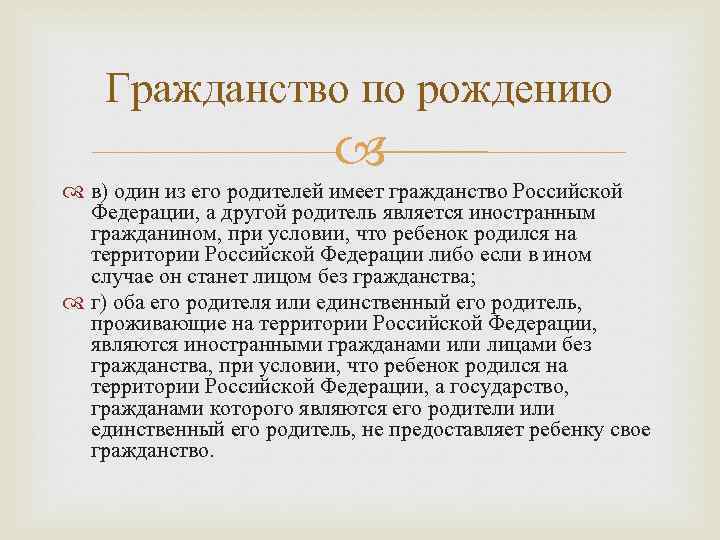 Гражданство по рождению

в) один из его родителей имеет гражданство Российской Федерации, а другой родитель является иностранным гражданином, при условии, что ребенок родился на территории Российской Федерации либо если в ином случае он станет лицом без гражданства;

г) оба его родителя или единственный его родитель, проживающие на территории Российской Федерации, являются иностранными гражданами или лицами без гражданства, при условии, что ребенок родился на территории Российской Федерации, а государство, гражданами которого являются его родители или единственный его родитель, не предоставляет ребенку свое гражданство.